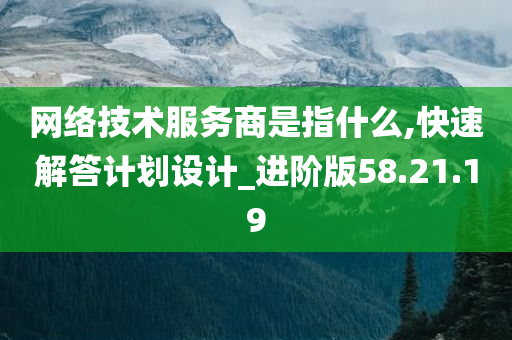 网络技术服务商是指什么,快速解答计划设计_进阶版58.21.19